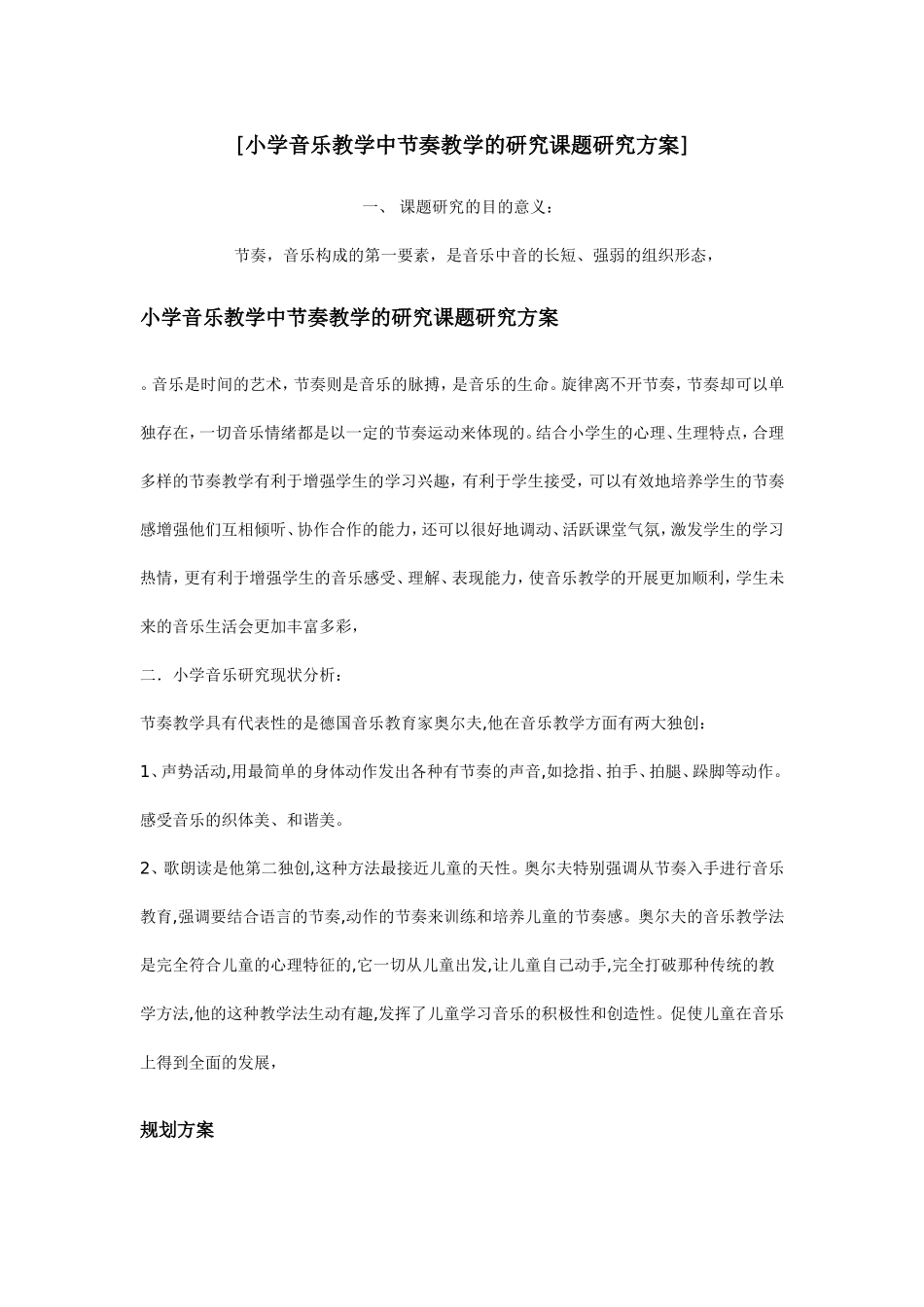 [小学音乐教学中节奏教学的研究课题研究方案]

一、 课题研究的目的意义：

节奏，音乐构成的第一要素，是音乐中音的长短、强弱的组织形态，

小学音乐教学中节奏教学的研究课题研究方案

。音乐是时间的艺术，节奏则是音乐的脉搏，是音乐的生命。旋律离不开节奏，节奏却可以单独存在，一切音乐情绪都是以一定的节奏运动来体现的。结合小学生的心理、生理特点，合理多样的节奏教学有利于增强学生的学习兴趣，有利于学生接受，可以有效地培养学生的节奏感增强他们互相倾听、协作合作的能力，还可以很好地调动、活跃课堂气氛，激发学生的学习热情，更有利于增强学生的音乐感受、理解、表现能力，使音乐教学的开展更加顺利，学生未来的音乐生活会更加丰富多彩，

二．小学音乐研究现状分析：

节奏教学具有代表性的是德国音乐教育家奥尔夫,他在音乐教学方面有两大独创：

1、声势活动,用最简单的身体动作发出各种有节奏的声音,如捻指、拍手、拍腿、跺脚等动作。感受音乐的织体美、和谐美。

2、歌朗读是他第二独创,这种方法最接近儿童的天性。奥尔夫特别强调从节奏入手进行音乐教育,强调要结合语言的节奏,动作的节奏来训练和培养儿童的节奏感。奥尔夫的音乐教学法是完全符合儿童的心理特征的,它一切从儿童出发,让儿童自己动手,完全打破那种传统的教学方法,他的这种教学法生动有趣,发挥了儿童学习音乐的积极性和创造性。促使儿童在音乐上得到全面的发展，

规划方案